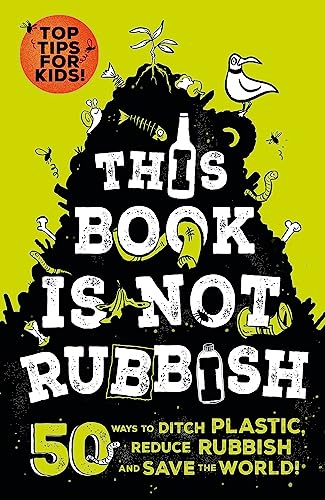 TOP TIPS FOR KIDS!

THIS BOOK IS NOT RUBBISH

50 WAYS TO DITCH PLASTIC, REDUCE RUBBISH AND SAVE THE WORLD!